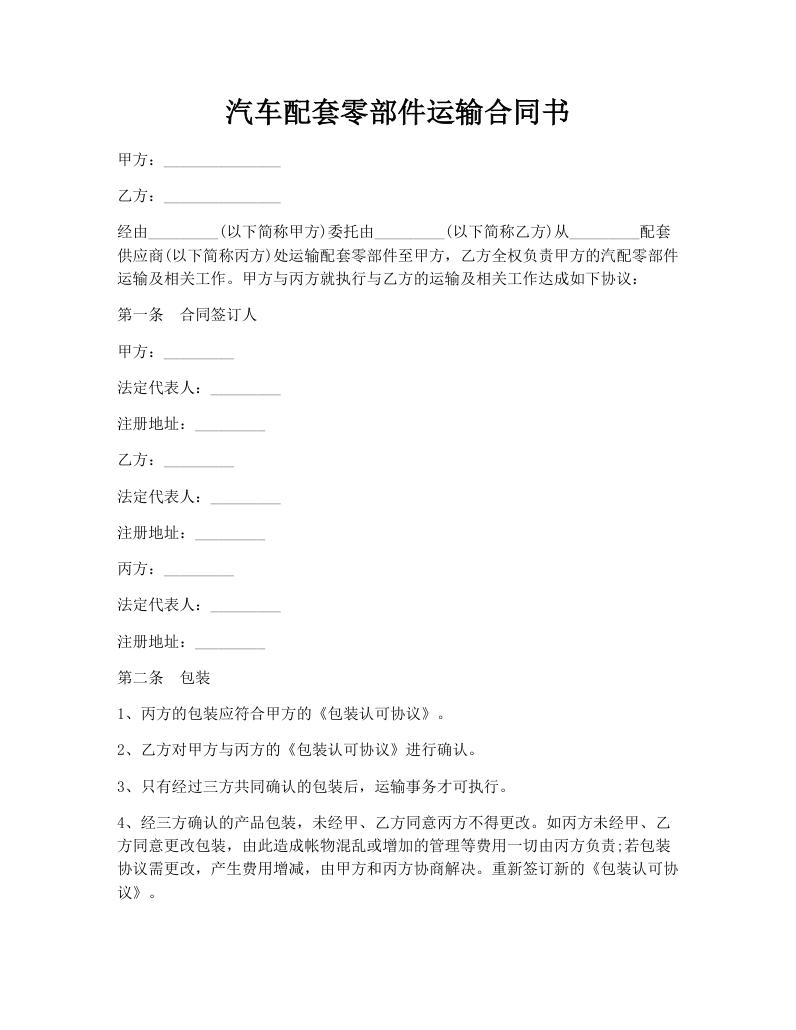 汽车配套零部件运输合同书

甲方：_______________

乙方：_______________

经由_________(以下简称甲方)委托由_________(以下简称乙方)从_________配套供应商(以下简称丙方)处运输配套零部件至甲方，乙方全权负责甲方的汽配零部件运输及相关工作。甲方与丙方就执行与乙方的运输及相关工作达成如下协议：

第一条　合同签订人

甲方：_________

法定代表人：_________

注册地址：_________

乙方：_________

法定代表人：_________

注册地址：_________

丙方：_________

法定代表人：_________

注册地址：_________

第二条　包装

1、丙方的包装应符合甲方的《包装认可协议》。

2、乙方对甲方与丙方的《包装认可协议》进行确认。

3、只有经过三方共同确认的包装后，运输事务才可执行。

4、经三方确认的产品包装，未经甲、乙方同意丙方不得更改。如丙方未经甲、乙方同意更改包装，由此造成帐物混乱或增加的管理等费用一切由丙方负责;若包装协议需更改，产生费用增减，由甲方和丙方协商解决。重新签订新的《包装认可协议》。